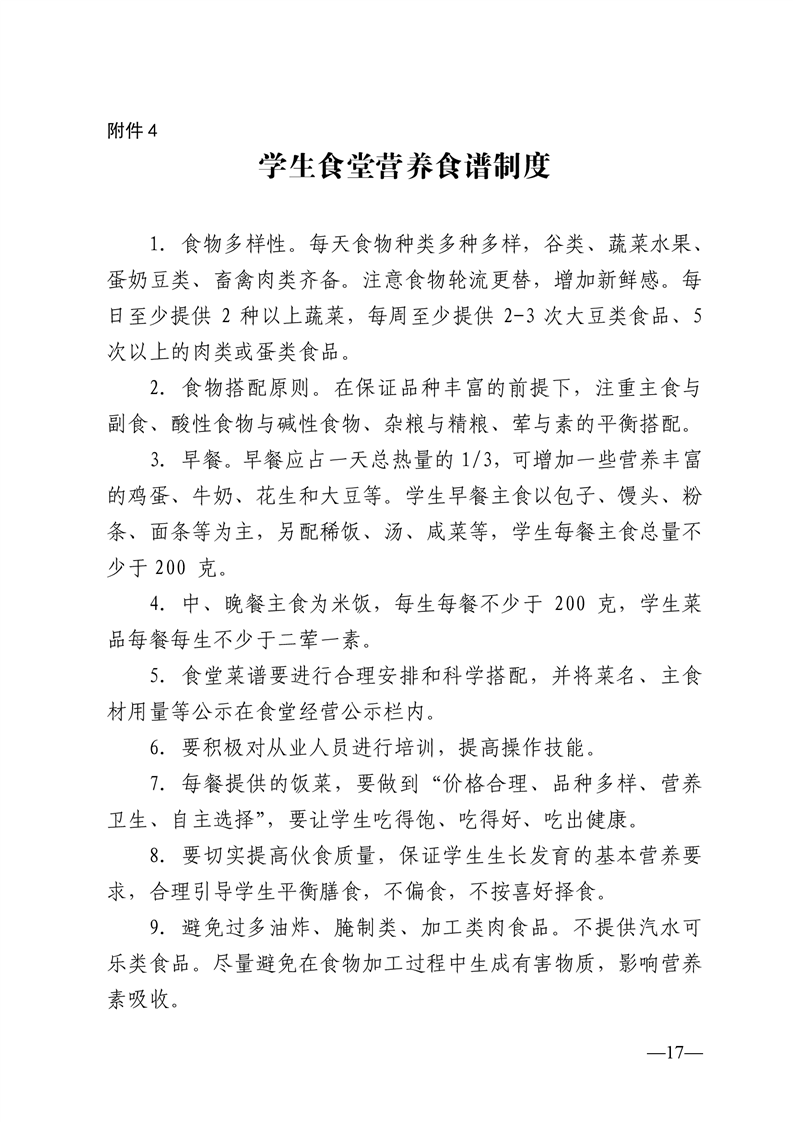 附件 4

学生食堂营养食谱制度

1. 食物多样性。每天食物种类多种多样，谷类、蔬菜水果、蛋奶豆类、畜禽肉类齐备。注意食物轮流更替，增加新鲜感。每日至少提供 2 种以上蔬菜，每周至少提供 2-3 次大豆类食品、5 次以上的肉类或蛋类食品。

2. 食物搭配原则。在保证品种丰富的前提下，注重主食与副食、酸性食物与碱性食物、杂粮与精粮、荤与素的平衡搭配。

3. 早餐。早餐应占一天总热量的 1/3，可增加一些营养丰富的鸡蛋、牛奶、花生和大豆等。学生早餐主食以包子、馒头、粉条、面条等为主，另配稀饭、汤、咸菜等，学生每餐主食总量不少于 200 克。

4. 中、晚餐主食为米饭，每生每餐不少于 200 克，学生菜品每餐每生不少于二荤一素。

5. 食堂菜谱要进行合理安排和科学搭配，并将菜名、主食材用量等公示在食堂经营公示栏内。

6. 要积极对从业人员进行培训，提高操作技能。

7. 每餐提供的饭菜，要做到“价格合理、品种多样、营养卫生、自主选择”，要让学生吃得饱、吃得好、吃出健康。

8. 要切实提高伙食质量，保证学生生长发育的基本营养要求，合理引导学生平衡膳食，不偏食，不按喜好择食。

9. 避免过多油炸、腌制类、加工类肉食品。不提供汽水可乐类食品。尽量避免在食物加工过程中生成有害物质，影响营养素吸收。

—17—